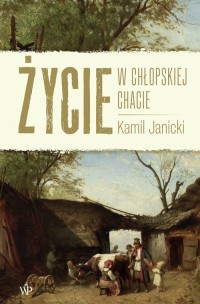 ŻYCIE W CHŁOPSKIEJ CHACIE

Kamil Janicki

WP